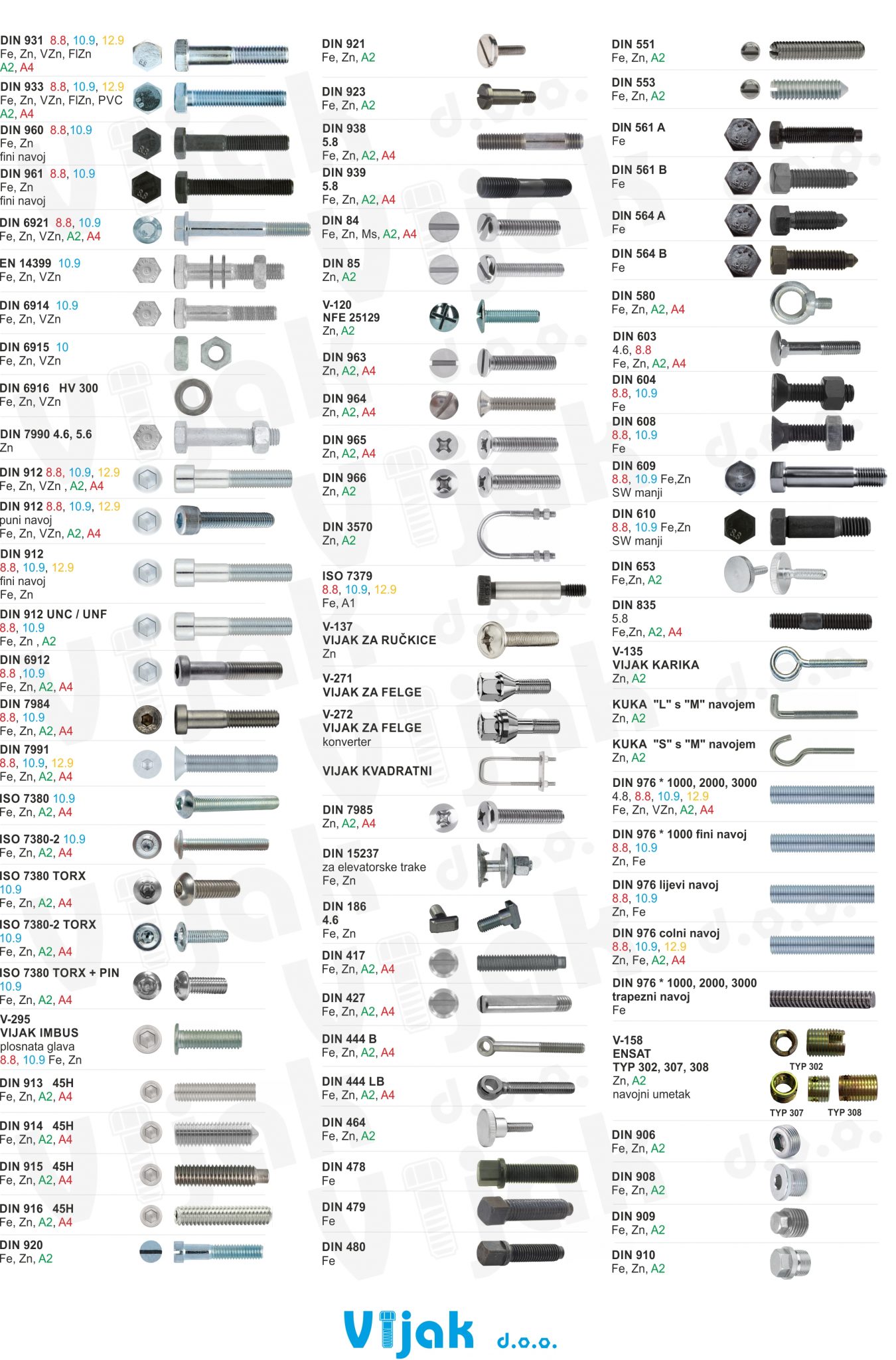 DIN 931 8.8, 10.9, 12.9
Fe, Zn, VZn, FlZn
A2, A4

DIN 933 8.8, 10.9, 12.9
Fe, Zn, VZn, FlZn, PVC
A2, A4

DIN 960 8.8,10.9
Fe, Zn
fini navoj

DIN 961 8.8, 10.9
Fe, Zn
fini navoj

DIN 6921 8.8, 10.9
Fe, Zn, VZn, A2, A4

EN 14399 10.9
Fe, Zn, VZn

DIN 6914 10.9
Fe, Zn, VZn

DIN 6915 10
Fe, Zn, VZn

DIN 6916 HV 300
Fe, Zn, VZn

DIN 7990 4.6, 5.6
Zn

DIN 912 8.8, 10.9, 12.9
Fe, Zn, VZn , A2, A4

DIN 912 8.8, 10.9, 12.9
puni navoj
Fe, Zn, VZn, A2, A4

DIN 912
8.8, 10.9, 12.9
fini navoj
Fe, Zn

DIN 912 UNC / UNF
8.8, 10.9
Fe, Zn , A2

DIN 6912
8.8 ,10.9
Fe, Zn, A2, A4

DIN 7984
8.8, 10.9
Fe, Zn, A2, A4

DIN 7991
8.8, 10.9, 12.9
Fe, Zn, A2, A4

ISO 7380 10.9
Fe, Zn, A2, A4

ISO 7380-2 10.9
Fe, Zn, A2, A4

ISO 7380 TORX
10.9
Fe, Zn, A2, A4

ISO 7380-2 TORX
10.9
Fe, Zn, A2, A4

ISO 7380 TORX + PIN
10.9
Fe, Zn, A2, A4

V-295
VIJAK IMBUS
plosnata glava
8.8, 10.9 Fe, Zn

DIN 913 45H
Fe, Zn, A2, A4

DIN 914 45H
Fe, Zn, A2, A4

DIN 915 45H
Fe, Zn, A2, A4

DIN 916 45H
Fe, Zn, A2, A4

DIN 920
Fe, Zn, A2

DIN 921
Fe, Zn, A2

DIN 923
Fe, Zn, A2

DIN 938
5.8
Fe, Zn, A2, A4

DIN 939
5.8
Fe, Zn, A2, A4

DIN 84
Fe, Zn, Ms, A2, A4

DIN 85
Zn, A2

V-120
NFE 25129
Zn, A2

DIN 963
Zn, A2, A4

DIN 964
Zn, A2, A4

DIN 965
Zn, A2, A4

DIN 966
Zn, A2

DIN 3570
Zn, A2

ISO 7379
8.8, 10.9, 12.9
Fe, A1

V-137
VIJAK ZA RUČKICE
Zn

V-271
VIJAK ZA FELGE

V-272
VIJAK ZA FELGE
konverter

VIJAK KVADRATNI

DIN 7985
Zn, A2, A4

DIN 15237
za elevatorske trake
Fe, Zn

DIN 186
4.6
Fe, Zn

DIN 417
Fe, Zn, A2, A4

DIN 427
Fe, Zn, A2, A4

DIN 444 B
Fe, Zn, A2, A4

DIN 444 LB
Fe, Zn, A2, A4

DIN 464
Fe, Zn, A2

DIN 478
Fe

DIN 479
Fe

DIN 480
Fe

DIN 551
Fe, Zn, A2

DIN 553
Fe, Zn, A2

DIN 561 A
Fe

DIN 561 B
Fe

DIN 564 A
Fe

DIN 564 B
Fe

DIN 580
Fe, Zn, A2, A4

DIN 603
4.6, 8.8
Fe, Zn, A2, A4

DIN 604
8.8, 10.9
Fe

DIN 608
8.8, 10.9
Fe

DIN 609
8.8, 10.9 Fe,Zn
SW manji

DIN 610
8.8, 10.9 Fe,Zn
SW manji

DIN 653
Fe,Zn, A2

DIN 835
5.8
Fe,Zn, A2, A4

V-135
VIJAK KARIKA
Zn, A2

KUKA "L" s "M" navojem
Zn, A2

KUKA "S" s "M" navojem
Zn, A2

DIN 976 * 1000, 2000, 3000
4.8, 8.8, 10.9, 12.9
Fe, Zn, VZn, A2, A4

DIN 976 * 1000 fini navoj
8.8, 10.9
Zn, Fe

DIN 976 lijevi navoj
8.8, 10.9
Zn, Fe

DIN 976 colni navoj
8.8, 10.9, 12.9
Zn, Fe, A2, A4

DIN 976 * 1000, 2000, 3000
trapezni navoj
Fe

V-158
ENSAT
TYP 302, 307, 308
Zn, A2
navojni umetak
TYP 302
TYP 307 TYP 308

DIN 906
Fe, Zn, A2

DIN 908
Fe, Zn, A2

DIN 909
Fe, Zn, A2

DIN 910
Fe, Zn, A2

Vijak d.o.o.